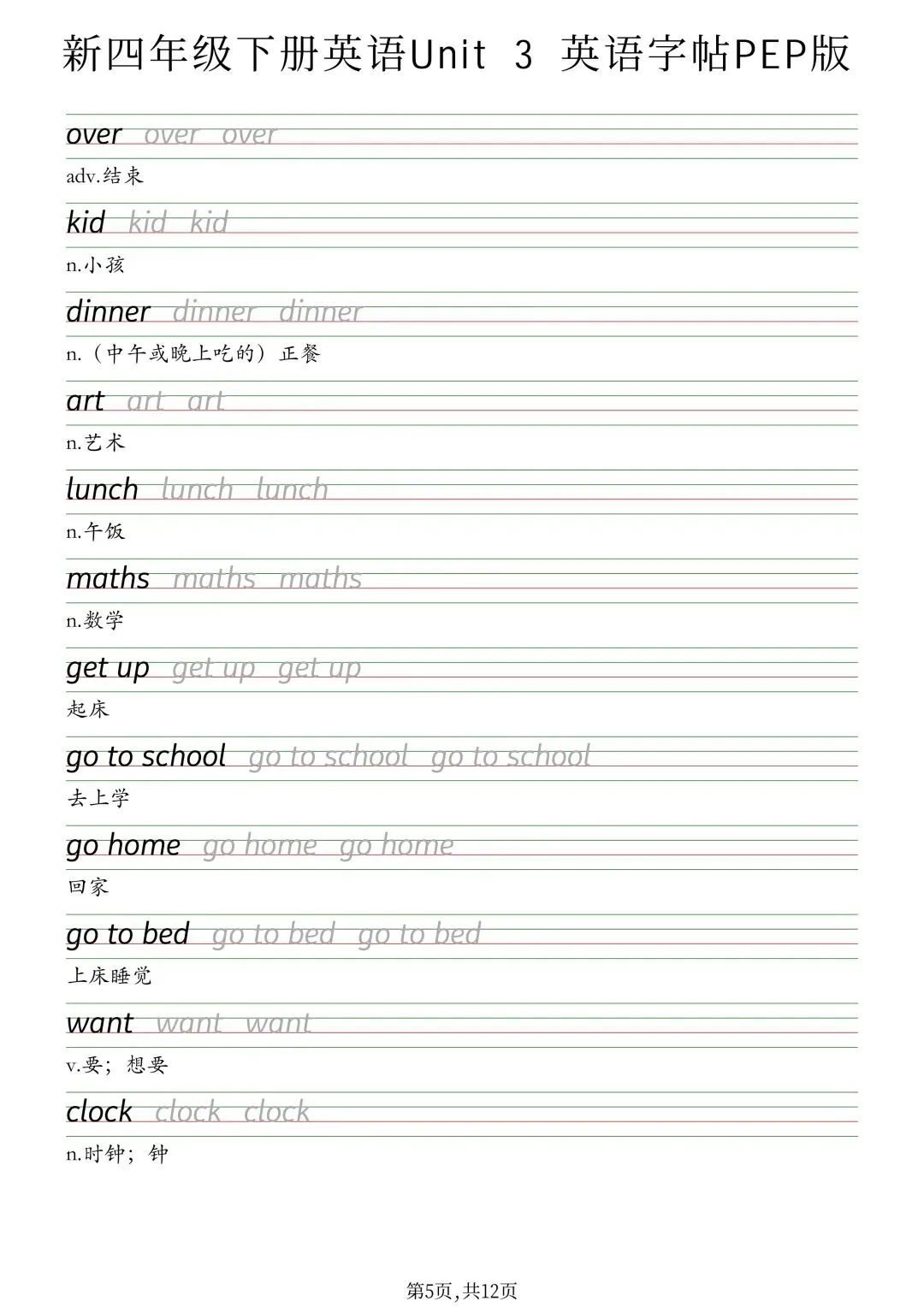 新四年级下册英语Unit 3 英语字帖PEP版

over over over

adv.结束

kid kid kid

n.小孩

dinner dinner dinner

n.（中午或晚上吃的）正餐

art art art

n.艺术

lunch lunch lunch

n.午饭

maths maths maths

n.数学

get up get up get up

起床

go to school go to school go to school

去上学

go home go home go home

回家

go to bed go to bed go to bed

上床睡觉

want want want

v.要；想要

clock clock clock

n.时钟；钟

第5页,共12页